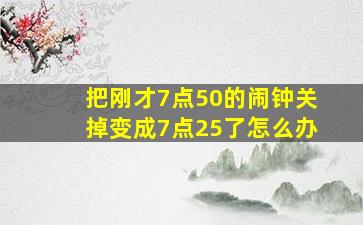 把刚才7点50的闹钟关掉变成7点25了怎么办